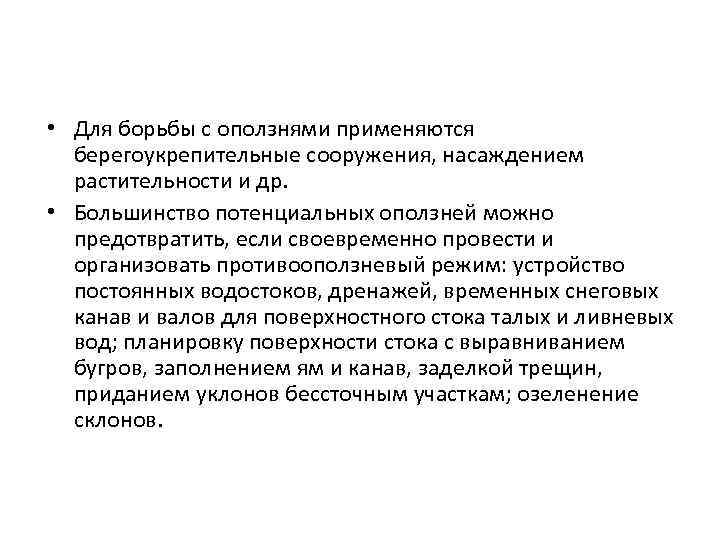 • Для борьбы с оползнями применяются берегоукрепительные сооружения, насаждением растительности и др.

• Большинство потенциальных оползней можно предотвратить, если своевременно провести и организовать противооползневый режим: устройство постоянных водостоков, дренажей, временных снеговых канав и валов для поверхностного стока талых и ливневых вод; планировку поверхности стока с выравниванием бугров, заполнением ям и канав, заделкой трещин, приданием уклонов бессточным участкам; озеленение склонов.